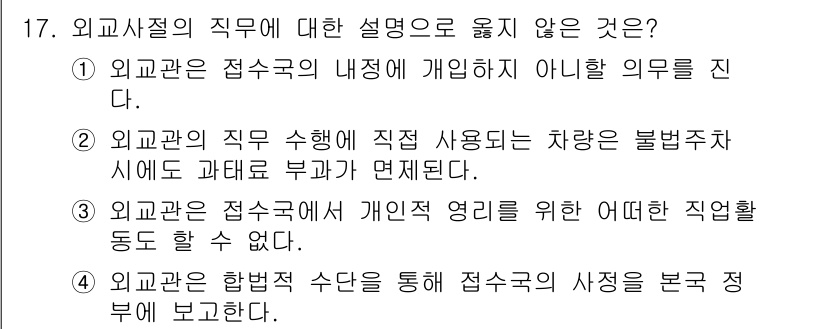 17. 외교사절의 직무에 대한 설명으로 옳지 않은 것은?

① 외교관은 접수국의 내정에 개입하지 아니할 의무를 진다.

② 외교관의 직무 수행에 직접 사용되는 차량은 불법주차 시에도 과태료 부과가 면제된다.

③ 외교관은 접수국에서 개인적 영리를 위한 어떠한 직업활동도 할 수 없다.

④ 외교관은 합법적 수단을 통해 접수국의 사정을 본국 정부에 보고한다.